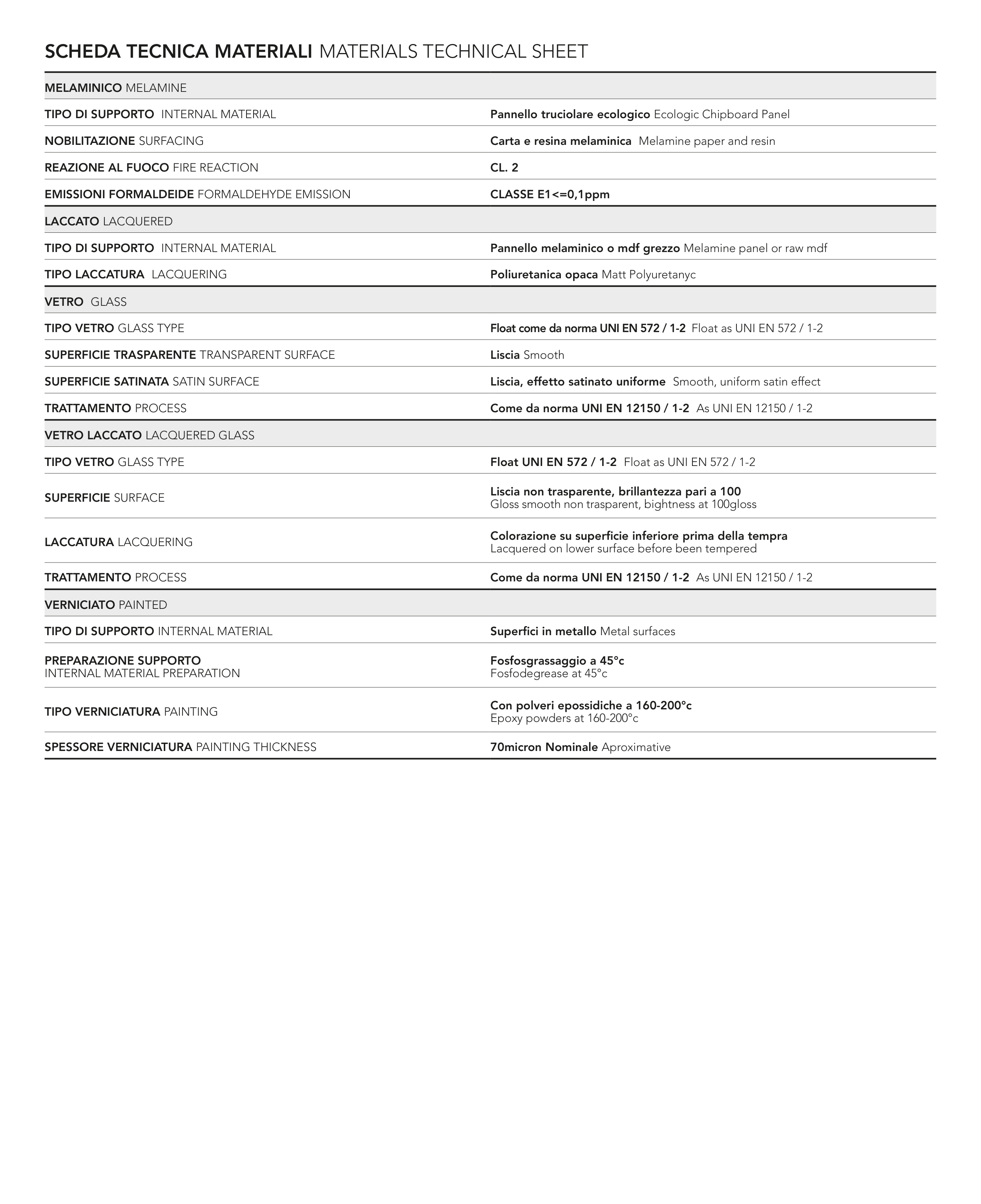 SCHEDA TECNICA MATERIALI MATERIALS TECHNICAL SHEET

| MELAMINICO MELAMINE | |
|---|---|
| TIPO DI SUPPORTO INTERNAL MATERIAL | Pannello truciolare ecologico Ecologic Chipboard Panel |
| NOBILITAZIONE SURFACING | Carta e resina melaminica Melamine paper and resin |
| REAZIONE AL FUOCO FIRE REACTION | CL. 2 |
| EMISSIONI FORMALDEIDE FORMALDEHYDE EMISSION | CLASSE E1<=0,1ppm |
| LACCATO LACQUERED | |
| TIPO DI SUPPORTO INTERNAL MATERIAL | Pannello melaminico o mdf grezzo Melamine panel or raw mdf |
| TIPO LACCATURA LACQUERING | Poliuretanica opaca Matt Polyuretanyc |
| VETRO GLASS | |
| TIPO VETRO GLASS TYPE | Float come da norma UNI EN 572 / 1-2 Float as UNI EN 572 / 1-2 |
| SUPERFICIE TRASPARENTE TRANSPARENT SURFACE | Liscia Smooth |
| SUPERFICIE SATINATA SATIN SURFACE | Liscia, effetto satinato uniforme Smooth, uniform satin effect |
| TRATTAMENTO PROCESS | Come da norma UNI EN 12150 / 1-2 As UNI EN 12150 / 1-2 |
| VETRO LACCATO LACQUERED GLASS | |
| TIPO VETRO GLASS TYPE | Float UNI EN 572 / 1-2 Float as UNI EN 572 / 1-2 |
| SUPERFICIE SURFACE | Liscia non trasparente, brillantezza pari a 100 Gloss smooth non trasparent, bightness at 100gloss |
| LACCATURA LACQUERING | Colorazione su superficie inferiore prima della tempra Lacquered on lower surface before been tempered |
| TRATTAMENTO PROCESS | Come da norma UNI EN 12150 / 1-2 As UNI EN 12150 / 1-2 |
| VERNICIATO PAINTED | |
| TIPO DI SUPPORTO INTERNAL MATERIAL | Superfici in metallo Metal surfaces |
| PREPARAZIONE SUPPORTO INTERNAL MATERIAL PREPARATION | Fosfosgrassaggio a 45°c Fosfodegrease at 45°c |
| TIPO VERNICIATURA PAINTING | Con polveri epossidiche a 160-200°c Epoxy powders at 160-200°c |
| SPESSORE VERNICIATURA PAINTING THICKNESS | 70micron Nominale Aproximative |